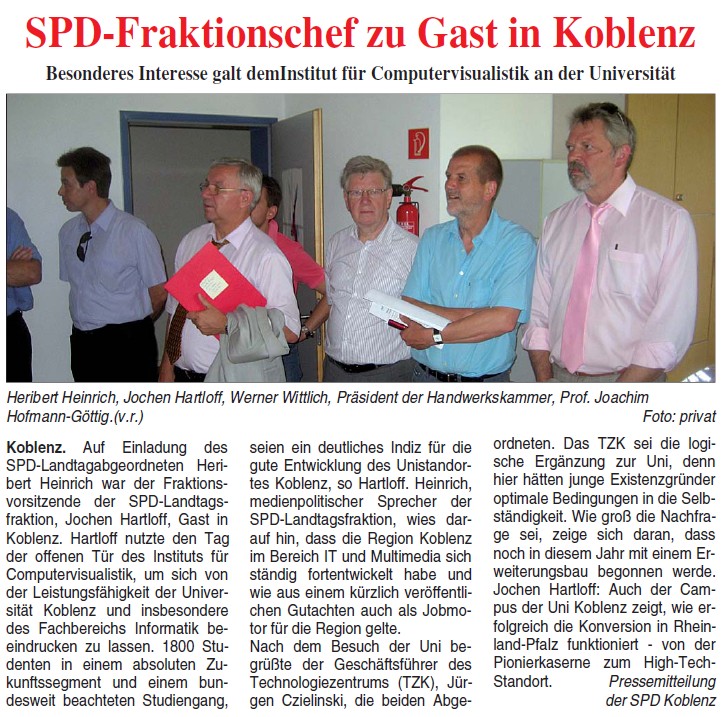 SPD-Fraktionschef zu Gast in Koblenz

Besonderes Interesse galt demInstitut für Computervisualistik an der Universität

Heribert Heinrich, Jochen Hartloff, Werner Wittlich, Präsident der Handwerkskammer, Prof. Joachim Hofmann-Göttig.(v.r.)

Foto: privat

Koblenz. Auf Einladung des SPD-Landtagabgeordneten Heribert Heinrich war der Fraktionsvorsitzende der SPD-Landtagsfraktion, Jochen Hartloff, Gast in Koblenz. Hartloff nutzte den Tag der offenen Tür des Instituts für Computervisualistik, um sich von der Leistungsfähigkeit der Universität Koblenz und insbesondere des Fachbereichs Informatik beeindrucken zu lassen. 1800 Studenten in einem absoluten Zukunftssegment und einem bundesweit beachteten Studiengang, seien ein deutliches Indiz für die gute Entwicklung des Unistandortes Koblenz, so Hartloff. Heinrich, medienpolitischer Sprecher der SPD-Landtagsfraktion, wies darauf hin, dass die Region Koblenz im Bereich IT und Multimedia sich ständig fortentwickelt habe und wie aus einem kürzlich veröffentlichen Gutachten auch als Jobmotor für die Region gelte.

Nach dem Besuch der Uni begrüßte der Geschäftsführer des Technologiezentrums (TZK), Jürgen Czielinski, die beiden Abgeordneten. Das TZK sei die logische Ergänzung zur Uni, denn hier hätten junge Existenzgründer optimale Bedingungen in die Selbständigkeit. Wie groß die Nachfrage sei, zeige sich daran, dass noch in diesem Jahr mit einem Erweiterungsbau begonnen werde. Jochen Hartloff: Auch der Campus der Uni Koblenz zeigt, wie erfolgreich die Konversion in Rheinland-Pfalz funktioniert - von der Pionierkaserne zum High-Tech-Standort. Pressemitteilung der SPD Koblenz